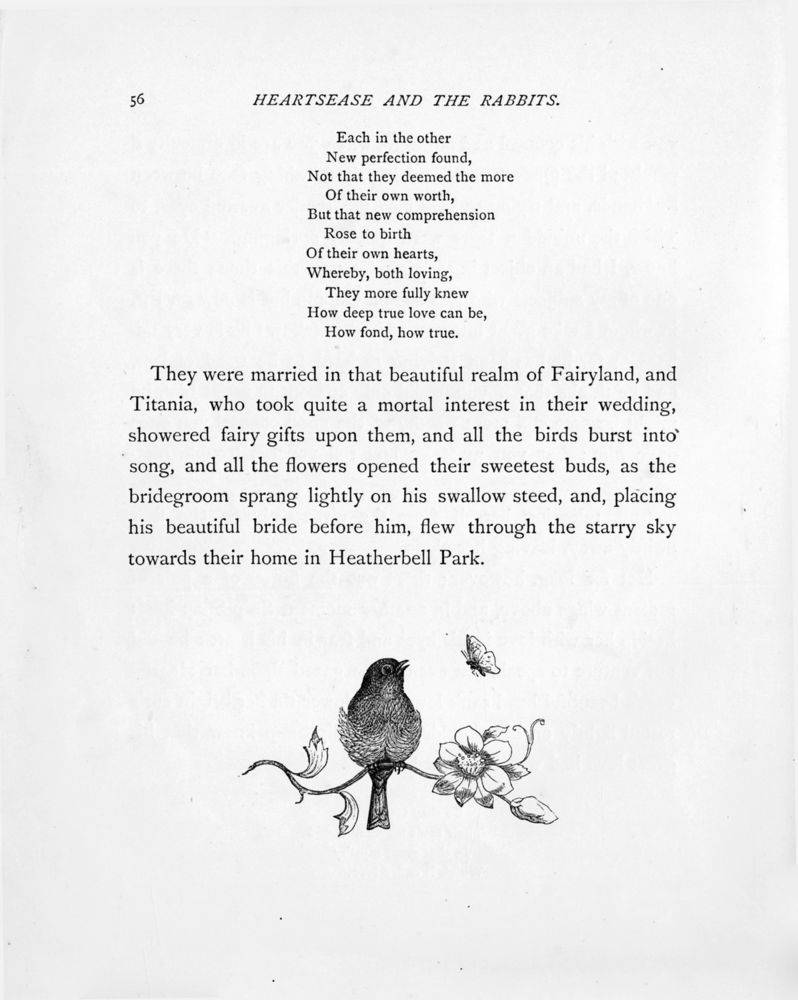 56 HEARTSEASE AND THE RABBITS.

Each in the other
New perfection found,
Not that they deemed the more
Of their own worth,
But that new comprehension
Rose to birth
Of their own hearts,
Whereby, both loving,
They more fully knew
How deep true love can be,
How fond, how true.

They were married in that beautiful realm of Fairyland, and Titania, who took quite a mortal interest in their wedding, showered fairy gifts upon them, and all the birds burst into song, and all the flowers opened their sweetest buds, as the bridegroom sprang lightly on his swallow steed, and, placing his beautiful bride before him, flew through the starry sky towards their home in Heatherbell Park.